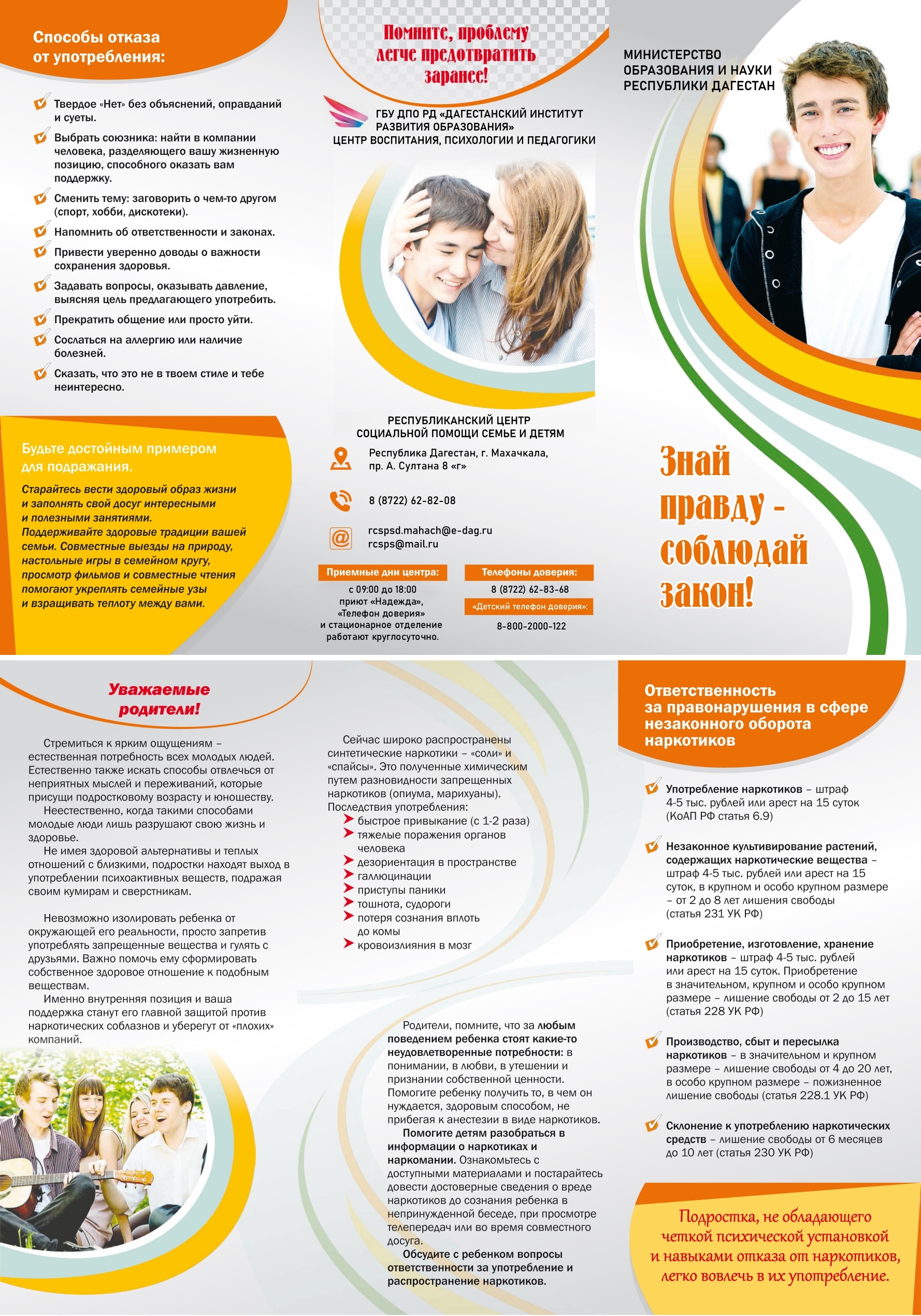 Способы отказа от употребления:

Твердое «Нет» без объяснений, оправданий и суеты.

Выбрать союзника: найти в компании человека, разделяющего вашу жизненную позицию, способного оказать вам поддержку.

Сменить тему: заговорить о чем-то другом (спорт, хобби, дискотеки).

Напомнить об ответственности и законах.

Привести уверенно доводы о важности сохранения здоровья.

Задавать вопросы, оказывать давление, выясняя цель предлагающего употребить.

Прекратить общение или просто уйти.

Сослаться на аллергию или наличие болезней.

Сказать, что это не в твоем стиле и тебе неинтересно.

Будьте достойным примером для подражания.

Старайтесь вести здоровый образ жизни и заполнять свой досуг интересными и полезными занятиями. Поддерживайте здоровые традиции вашей семьи. Совместные выезды на природу, настольные игры в семейном кругу, просмотр фильмов и совместные чтения помогают укреплять семейные узы и взращивать теплоту между вами.

Помните, проблему легче предотвратить заранее!

ГБУ ДПО РД «ДАГЕСТАНСКИЙ ИНСТИТУТ РАЗВИТИЯ ОБРАЗОВАНИЯ»
ЦЕНТР ВОСПИТАНИЯ, ПСИХОЛОГИИ И ПЕДАГОГИКИ

РЕСПУБЛИКАНСКИЙ ЦЕНТР СОЦИАЛЬНОЙ ПОМОЩИ СЕМЬЕ И ДЕТЯМ

Республика Дагестан, г. Махачкала, пр. А. Султана 8 «г»

8 (8722) 62-82-08

rcspsd.mahach@e-dag.ru
rcsps@mail.ru

Приемные дни центра:
с 09:00 до 18:00
приют «Надежда», «Телефон доверия» и стационарное отделение работают круглосуточно.

Телефоны доверия:
8 (8722) 62-83-68
«Детский телефон доверия»:
8-800-2000-122

МИНИСТЕРСТВО ОБРАЗОВАНИЯ И НАУКИ РЕСПУБЛИКИ ДАГЕСТАН

Знай правду - соблюдай закон!

Уважаемые родители!

Стремиться к ярким ощущениям – естественная потребность всех молодых людей. Естественно также искать способы отвлечься от неприятных мыслей и переживаний, которые присущи подростковому возрасту и юношеству.
Неестественно, когда такими способами молодые люди лишь разрушают свою жизнь и здоровье.
Не имея здоровой альтернативы и теплых отношений с близкими, подростки находят выход в употреблении психоактивных веществ, подражая своим кумирам и сверстникам.

Невозможно изолировать ребенка от окружающей его реальности, просто запретив употреблять запрещенные вещества и гулять с друзьями. Важно помочь ему сформировать собственное здоровое отношение к подобным веществам.
Именно внутренняя позиция и ваша поддержка станут его главной защитой против наркотических соблазнов и уберегут от «плохих» компаний.

Сейчас широко распространены синтетические наркотики – «соли» и «спайсы». Это полученные химическим путем разновидности запрещенных наркотиков (опиума, марихуаны).
Последствия употребления:
быстрое привыкание (с 1-2 раза)
тяжелые поражения органов человека
дезориентация в пространстве
галлюцинации
приступы паники
тошнота, судороги
потеря сознания вплоть до комы
кровоизлияния в мозг

Родители, помните, что за любым поведением ребенка стоят какие-то неудовлетворенные потребности: в понимании, в любви, в утешении и признании собственной ценности. Помогите ребенку получить то, в чем он нуждается, здоровым способом, не прибегая к анестезии в виде наркотиков.
Помогите детям разобраться в информации о наркотиках и наркомании. Ознакомьтесь с доступными материалами и постарайтесь довести достоверные сведения о вреде наркотиков до сознания ребенка в непринужденной беседе, при просмотре телепередач или во время совместного досуга.
Обсудите с ребенком вопросы ответственности за употребление и распространение наркотиков.

Ответственность за правонарушения в сфере незаконного оборота наркотиков

Употребление наркотиков – штраф 4-5 тыс. рублей или арест на 15 суток (КоАП РФ статья 6.9)

Незаконное культивирование растений, содержащих наркотические вещества – штраф 4-5 тыс. рублей или арест на 15 суток, в крупном и особо крупном размере – от 2 до 8 лет лишения свободы (статья 231 УК РФ)

Приобретение, изготовление, хранение наркотиков – штраф 4-5 тыс. рублей или арест на 15 суток. Приобретение в значительном, крупном и особо крупном размере – лишение свободы от 2 до 15 лет (статья 228 УК РФ)

Производство, сбыт и пересылка наркотиков – в значительном и крупном размере – лишение свободы от 4 до 20 лет, в особо крупном размере – пожизненное лишение свободы (статья 228.1 УК РФ)

Склонение к употреблению наркотических средств – лишение свободы от 6 месяцев до 10 лет (статья 230 УК РФ)

Подростка, не обладающего четкой психической установкой и навыками отказа от наркотиков, легко вовлечь в их употребление.